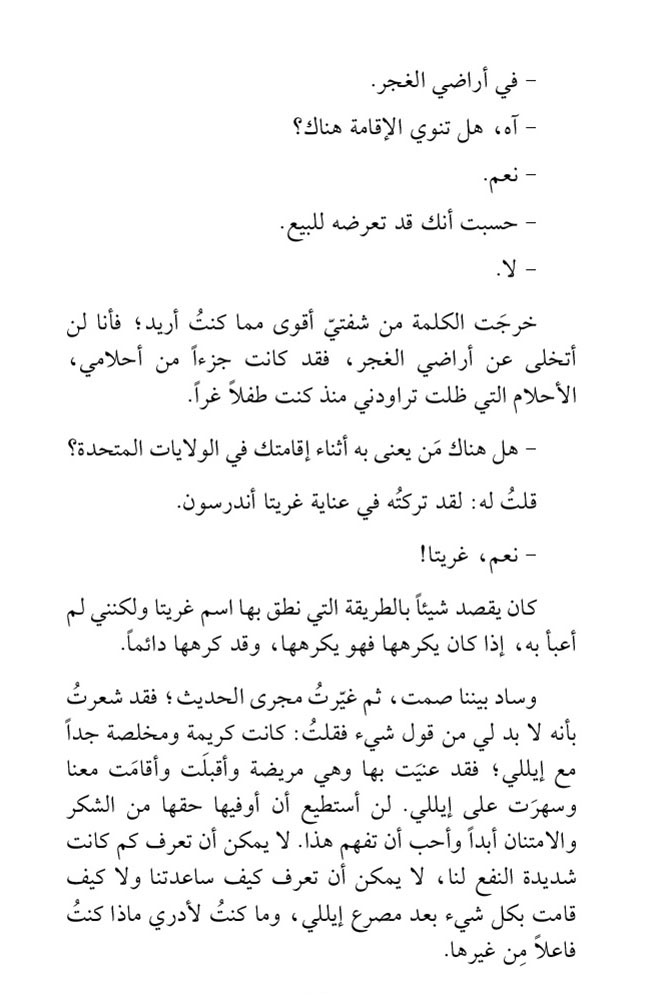 - في أراضي الغجر.
- آه، هل تنوي الإقامة هناك؟
- نعم.
- حسبت أنك قد تعرضه للبيع.
- لا.

خرجَت الكلمة من شفتيّ أقوى مما كنتُ أريد؛ فأنا لن أتخلى عن أراضي الغجر، فقد كانت جزءاً من أحلامي، الأحلام التي ظلت تراودني منذ كنت طفلاً غراً.

- هل هناك مَن يعنى به أثناء إقامتك في الولايات المتحدة؟

قلتُ له: لقد تركتُه في عناية غريتا أندرسون.

- نعم، غريتا!

كان يقصد شيئاً بالطريقة التي نطق بها اسم غريتا ولكنني لم أعبأ به، إذا كان يكرهها فهو يكرهها، وقد كرهها دائماً.

وساد بيننا صمت، ثم غيّرتُ مجرى الحديث؛ فقد شعرتُ بأنه لا بد لي من قول شيء فقلتُ: كانت كريمة ومخلصة جداً مع إيللي؛ فقد عنيَت بها وهي مريضة وأقبلَت وأقامَت معنا وسهرَت على إيللي. لن أستطيع أن أوفيها حقها من الشكر والامتنان أبداً وأحب أن تفهم هذا. لا يمكن أن تعرف كم كانت شديدة النفع لنا، لا يمكن أن تعرف كيف ساعدتنا ولا كيف قامت بكل شيء بعد مصرع إيللي، وما كنتُ لأدري ماذا كنتُ فاعلاً مِن غيرها.